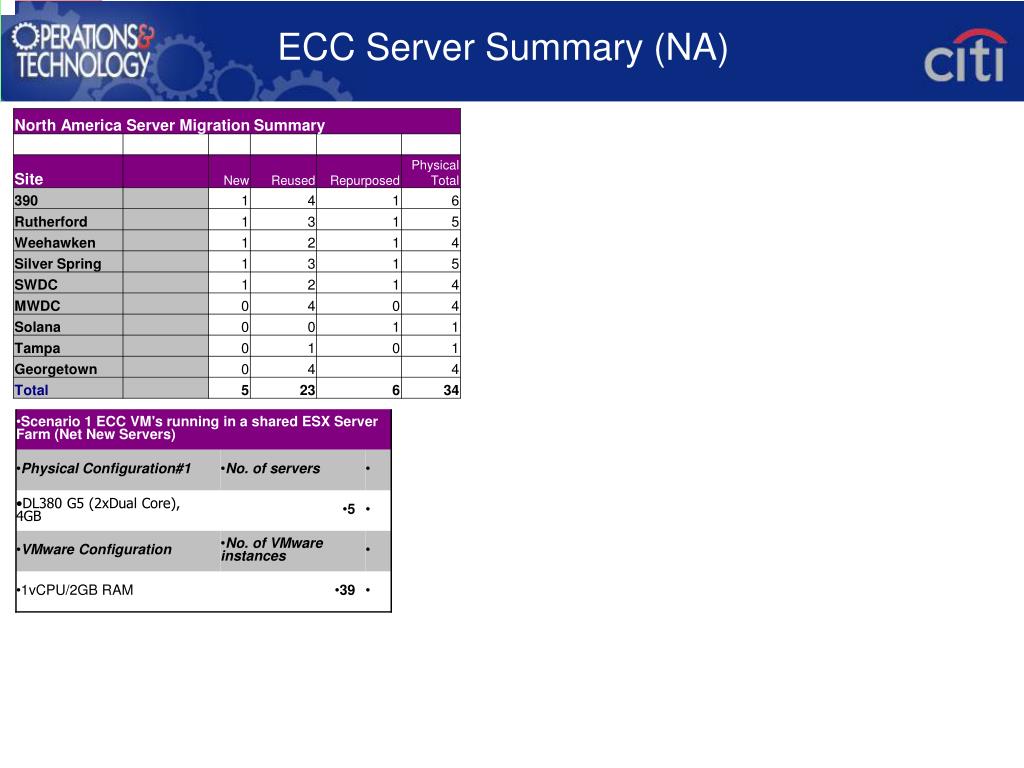 OPERATIONS & TECHNOLOGY

ECC Server Summary (NA)

citi

North America Server Migration Summary

| Site | | New | Reused | Repurposed | Physical Total |
|---|---|---|---|---|---|
| 390 | | 1 | 4 | 1 | 6 |
| Rutherford | | 1 | 3 | 1 | 5 |
| Weehawken | | 1 | 2 | 1 | 4 |
| Silver Spring | | 1 | 3 | 1 | 5 |
| SWDC | | 1 | 2 | 1 | 4 |
| MWDC | | 0 | 4 | 0 | 4 |
| Solana | | 0 | 0 | 1 | 1 |
| Tampa | | 0 | 1 | 0 | 1 |
| Georgetown | | 0 | 4 | | 4 |
| Total | | 5 | 23 | 6 | 34 |

•Scenario 1 ECC VM's running in a shared ESX Server Farm (Net New Servers)

| •Physical Configuration#1 | •No. of servers | • |
|---|---|---|
| •DL380 G5 (2xDual Core), 4GB | •5 | • |
| •VMware Configuration | •No. of VMware instances | • |
| •1vCPU/2GB RAM | •39 | • |